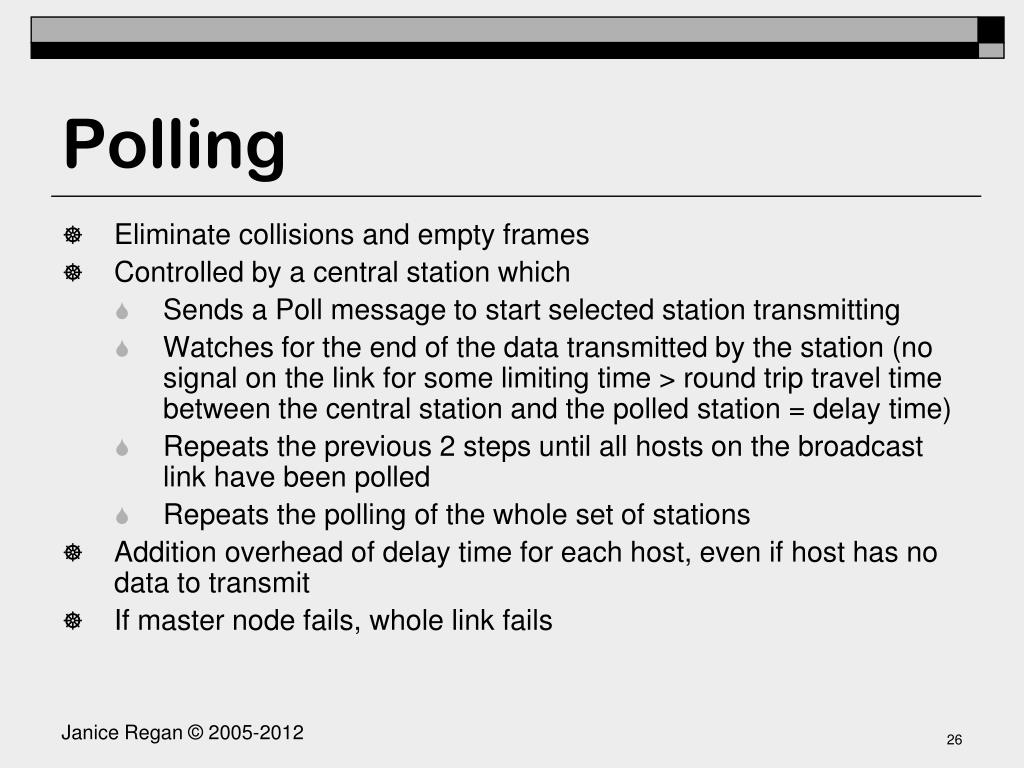 Polling

Eliminate collisions and empty frames

Controlled by a central station which

Sends a Poll message to start selected station transmitting

Watches for the end of the data transmitted by the station (no signal on the link for some limiting time > round trip travel time between the central station and the polled station = delay time)

Repeats the previous 2 steps until all hosts on the broadcast link have been polled

Repeats the polling of the whole set of stations

Addition overhead of delay time for each host, even if host has no data to transmit

If master node fails, whole link fails

Janice Regan © 2005-2012

26